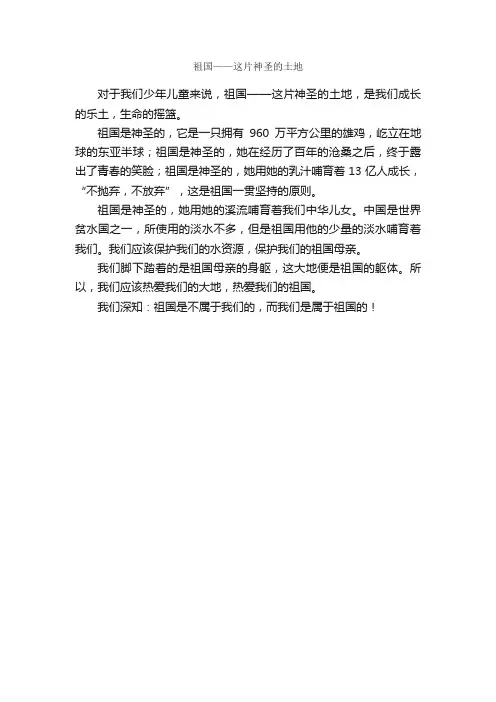 祖国——这片神圣的土地

对于我们少年儿童来说，祖国——这片神圣的土地，是我们成长的乐土，生命的摇篮。

祖国是神圣的，它是一只拥有 960 万平方公里的雄鸡，屹立在地球的东亚半球；祖国是神圣的，她在经历了百年的沧桑之后，终于露出了青春的笑脸；祖国是神圣的，她用她的乳汁哺育着 13 亿人成长，“不抛弃，不放弃”，这是祖国一贯坚持的原则。

祖国是神圣的，她用她的溪流哺育着我们中华儿女。中国是世界贫水国之一，所使用的淡水不多，但是祖国用他的少量的淡水哺育着我们。我们应该保护我们的水资源，保护我们的祖国母亲。

我们脚下踏着的是祖国母亲的身躯，这大地便是祖国的躯体。所以，我们应该热爱我们的大地，热爱我们的祖国。

我们深知：祖国是不属于我们的，而我们是属于祖国的！